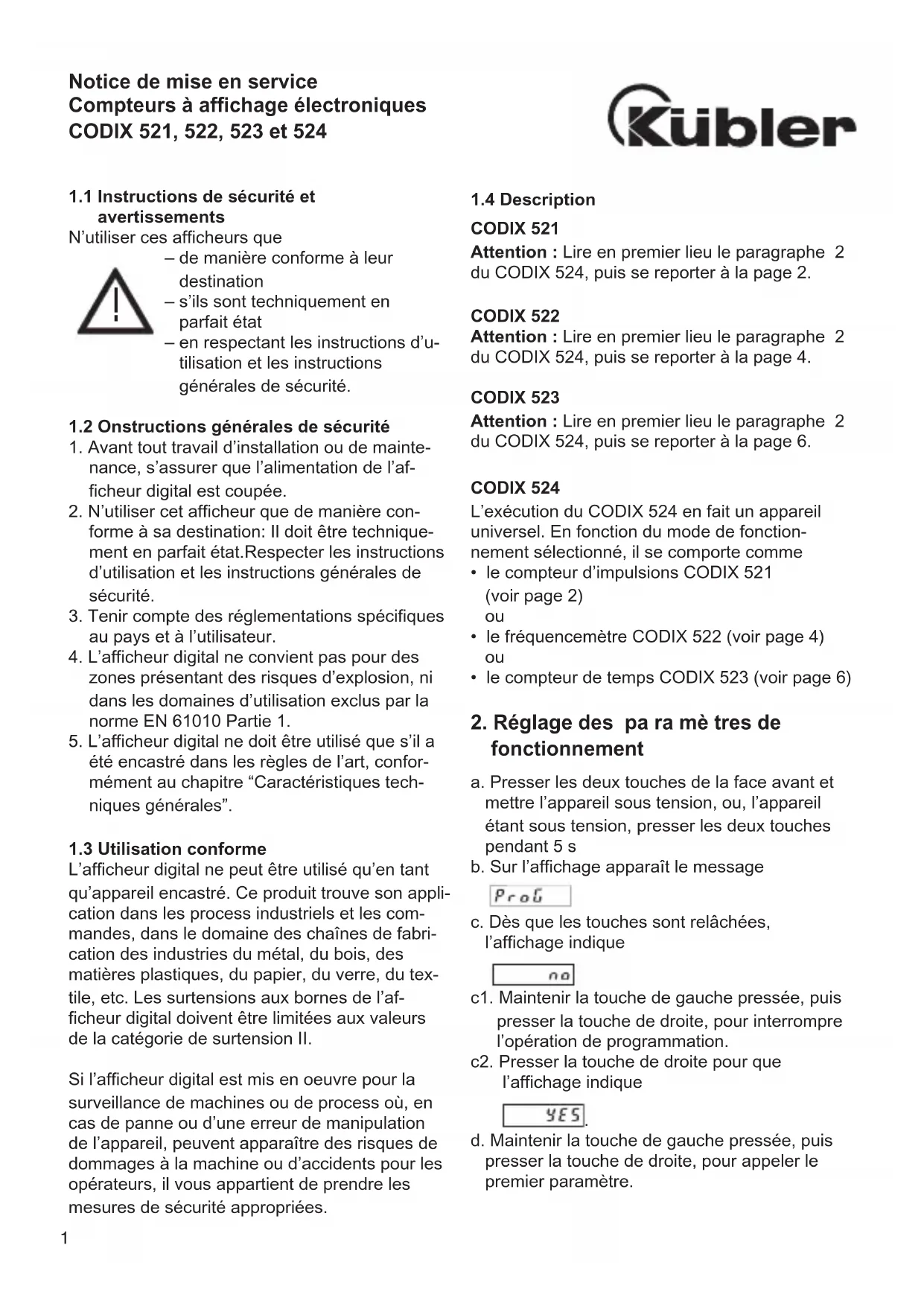 Notice de mise en service
Compteurs à affichage électroniques
CODIX 521, 522, 523 et 524

Kübler

1.1 Instructions de sécurité et avertissements
N'utiliser ces afficheurs que
– de manière conforme à leur destination
– s'ils sont techniquement en parfait état
– en respectant les instructions d'utilisation et les instructions générales de sécurité.

1.2 Onstructions générales de sécurité
1. Avant tout travail d'installation ou de maintenance, s'assurer que l'alimentation de l'afficheur digital est coupée.
2. N'utiliser cet afficheur que de manière conforme à sa destination: Il doit être techniquement en parfait état.Respecter les instructions d'utilisation et les instructions générales de sécurité.
3. Tenir compte des réglementations spécifiques au pays et à l'utilisateur.
4. L'afficheur digital ne convient pas pour des zones présentant des risques d'explosion, ni dans les domaines d'utilisation exclus par la norme EN 61010 Partie 1.
5. L'afficheur digital ne doit être utilisé que s'il a été encastré dans les règles de l'art, conformément au chapitre "Caractéristiques techniques générales".

1.3 Utilisation conforme
L'afficheur digital ne peut être utilisé qu'en tant qu'appareil encastré. Ce produit trouve son application dans les process industriels et les commandes, dans le domaine des chaînes de fabrication des industries du métal, du bois, des matières plastiques, du papier, du verre, du textile, etc. Les surtensions aux bornes de l'afficheur digital doivent être limitées aux valeurs de la catégorie de surtension II.

Si l'afficheur digital est mis en oeuvre pour la surveillance de machines ou de process où, en cas de panne ou d'une erreur de manipulation de l'appareil, peuvent apparaître des risques de dommages à la machine ou d'accidents pour les opérateurs, il vous appartient de prendre les mesures de sécurité appropriées.

1

1.4 Description
CODIX 521
Attention : Lire en premier lieu le paragraphe 2 du CODIX 524, puis se reporter à la page 2.

CODIX 522
Attention : Lire en premier lieu le paragraphe 2 du CODIX 524, puis se reporter à la page 4.

CODIX 523
Attention : Lire en premier lieu le paragraphe 2 du CODIX 524, puis se reporter à la page 6.

CODIX 524
L'exécution du CODIX 524 en fait un appareil universel. En fonction du mode de fonctionnement sélectionné, il se comporte comme
• le compteur d'impulsions CODIX 521 (voir page 2)
ou
• le fréquencemètre CODIX 522 (voir page 4)
ou
• le compteur de temps CODIX 523 (voir page 6)

2. Réglage des pa ra mè tres de fonctionnement
a. Presser les deux touches de la face avant et mettre l'appareil sous tension, ou, l'appareil étant sous tension, presser les deux touches pendant 5 s
b. Sur l'affichage apparaît le message
ProG
c. Dès que les touches sont relâchées, l'affichage indique
no
c1. Maintenir la touche de gauche pressée, puis presser la touche de droite, pour interrompre l'opération de programmation.
c2. Presser la touche de droite pour que l'affichage indique
YES.
d. Maintenir la touche de gauche pressée, puis presser la touche de droite, pour appeler le premier paramètre.